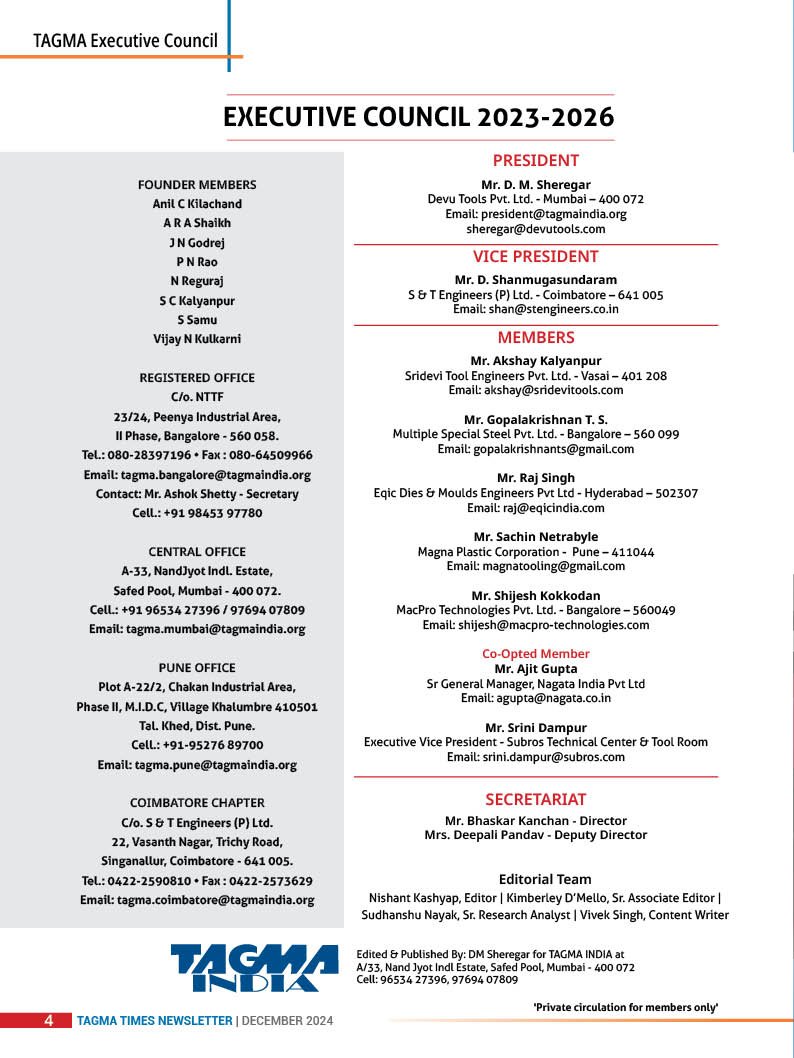 TAGMA Executive Council

EXECUTIVE COUNCIL 2023-2026

FOUNDER MEMBERS
Anil C Kilachand
A R A Shaikh
J N Godrej
P N Rao
N Reguraj
S C Kalyanpur
S Samu
Vijay N Kulkarni

REGISTERED OFFICE
C/o. NTTF
23/24, Peenya Industrial Area,
II Phase, Bangalore - 560 058.
Tel.: 080-28397196 • Fax : 080-64509966
Email: tagma.bangalore@tagmaindia.org
Contact: Mr. Ashok Shetty - Secretary
Cell.: +91 98453 97780

CENTRAL OFFICE
A-33, NandJyot Indl. Estate,
Safed Pool, Mumbai - 400 072.
Cell.: +91 96534 27396 / 97694 07809
Email: tagma.mumbai@tagmaindia.org

PUNE OFFICE
Plot A-22/2, Chakan Industrial Area,
Phase II, M.I.D.C, Village Khalumbre 410501
Tal. Khed, Dist. Pune.
Cell.: +91-95276 89700
Email: tagma.pune@tagmaindia.org

COIMBATORE CHAPTER
C/o. S & T Engineers (P) Ltd.
22, Vasanth Nagar, Trichy Road,
Singanallur, Coimbatore - 641 005.
Tel.: 0422-2590810 • Fax : 0422-2573629
Email: tagma.coimbatore@tagmaindia.org

PRESIDENT
Mr. D. M. Sheregar
Devu Tools Pvt. Ltd. - Mumbai – 400 072
Email: president@tagmaindia.org
sheregar@devutools.com

VICE PRESIDENT
Mr. D. Shanmugasundaram
S & T Engineers (P) Ltd. - Coimbatore – 641 005
Email: shan@stengineers.co.in

MEMBERS
Mr. Akshay Kalyanpur
Sridevi Tool Engineers Pvt. Ltd. - Vasai – 401 208
Email: akshay@sridevitools.com

Mr. Gopalakrishnan T. S.
Multiple Special Steel Pvt. Ltd. - Bangalore – 560 099
Email: gopalakrishnants@gmail.com

Mr. Raj Singh
Eqic Dies & Moulds Engineers Pvt Ltd - Hyderabad – 502307
Email: raj@eqicindia.com

Mr. Sachin Netrabyle
Magna Plastic Corporation - Pune – 411044
Email: magnatooling@gmail.com

Mr. Shijesh Kokkodan
MacPro Technologies Pvt. Ltd. - Bangalore – 560049
Email: shijesh@macpro-technologies.com

Co-Opted Member
Mr. Ajit Gupta
Sr General Manager, Nagata India Pvt Ltd
Email: agupta@nagata.co.in

Mr. Srini Dampur
Executive Vice President - Subros Technical Center & Tool Room
Email: srini.dampur@subros.com

SECRETARIAT
Mr. Bhaskar Kanchan - Director
Mrs. Deepali Pandav - Deputy Director

Editorial Team
Nishant Kashyap, Editor | Kimberley D'Mello, Sr. Associate Editor | Sudhanshu Nayak, Sr. Research Analyst | Vivek Singh, Content Writer

TAGMA INDIA

Edited & Published By: DM Sheregar for TAGMA INDIA at A/33, Nand Jyot Indl Estate, Safed Pool, Mumbai - 400 072
Cell: 96534 27396, 97694 07809

'Private circulation for members only'

4 TAGMA TIMES NEWSLETTER | DECEMBER 2024